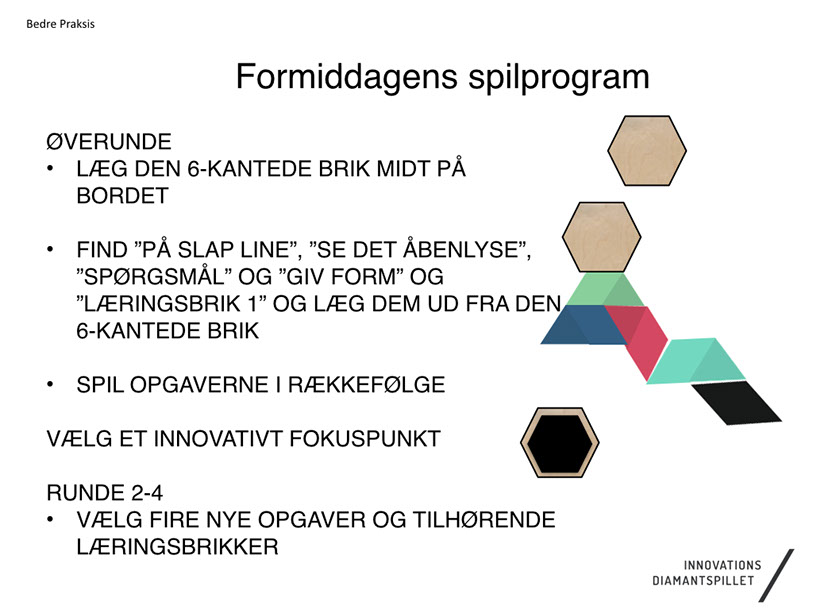 Bedre Praksis

Formiddagens spilprogram

ØVERUNDE
• LÆG DEN 6-KANTEDE BRIK MIDT PÅ BORDET

• FIND ”PÅ SLAP LINE”, ”SE DET ÅBENLYSE”, ”SPØRGSMÅL” OG ”GIV FORM” OG ”LÆRINGSBRIK 1” OG LÆG DEM UD FRA DEN 6-KANTEDE BRIK

• SPIL OPGAVERNE I RÆKKEFØLGE

VÆLG ET INNOVATIVT FOKUSPUNKT

RUNDE 2-4
• VÆLG FIRE NYE OPGAVER OG TILHØRENDE LÆRINGSBRIKKER

INNOVATIONS
DIAMANTSPILLET